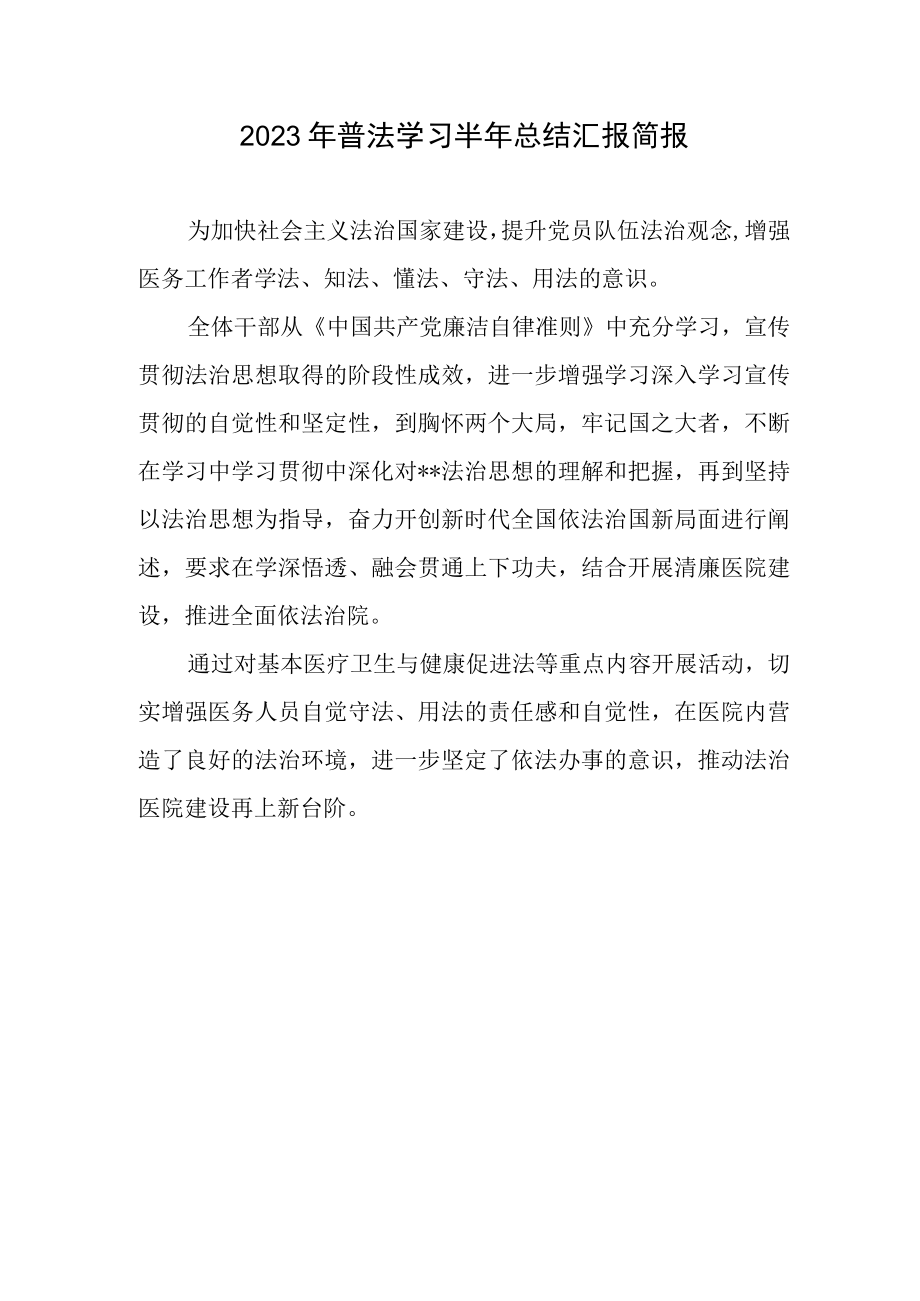 2023年普法学习半年总结汇报简报

为加快社会主义法治国家建设,提升党员队伍法治观念,增强医务工作者学法、知法、懂法、守法、用法的意识。

全体干部从《中国共产党廉洁自律准则》中充分学习，宣传贯彻法治思想取得的阶段性成效，进一步增强学习深入学习宣传贯彻的自觉性和坚定性，到胸怀两个大局，牢记国之大者，不断在学习中学习贯彻中深化对**法治思想的理解和把握，再到坚持以法治思想为指导，奋力开创新时代全国依法治国新局面进行阐述，要求在学深悟透、融会贯通上下功夫，结合开展清廉医院建设，推进全面依法治院。

通过对基本医疗卫生与健康促进法等重点内容开展活动，切实增强医务人员自觉守法、用法的责任感和自觉性，在医院内营造了良好的法治环境，进一步坚定了依法办事的意识，推动法治医院建设再上新台阶。